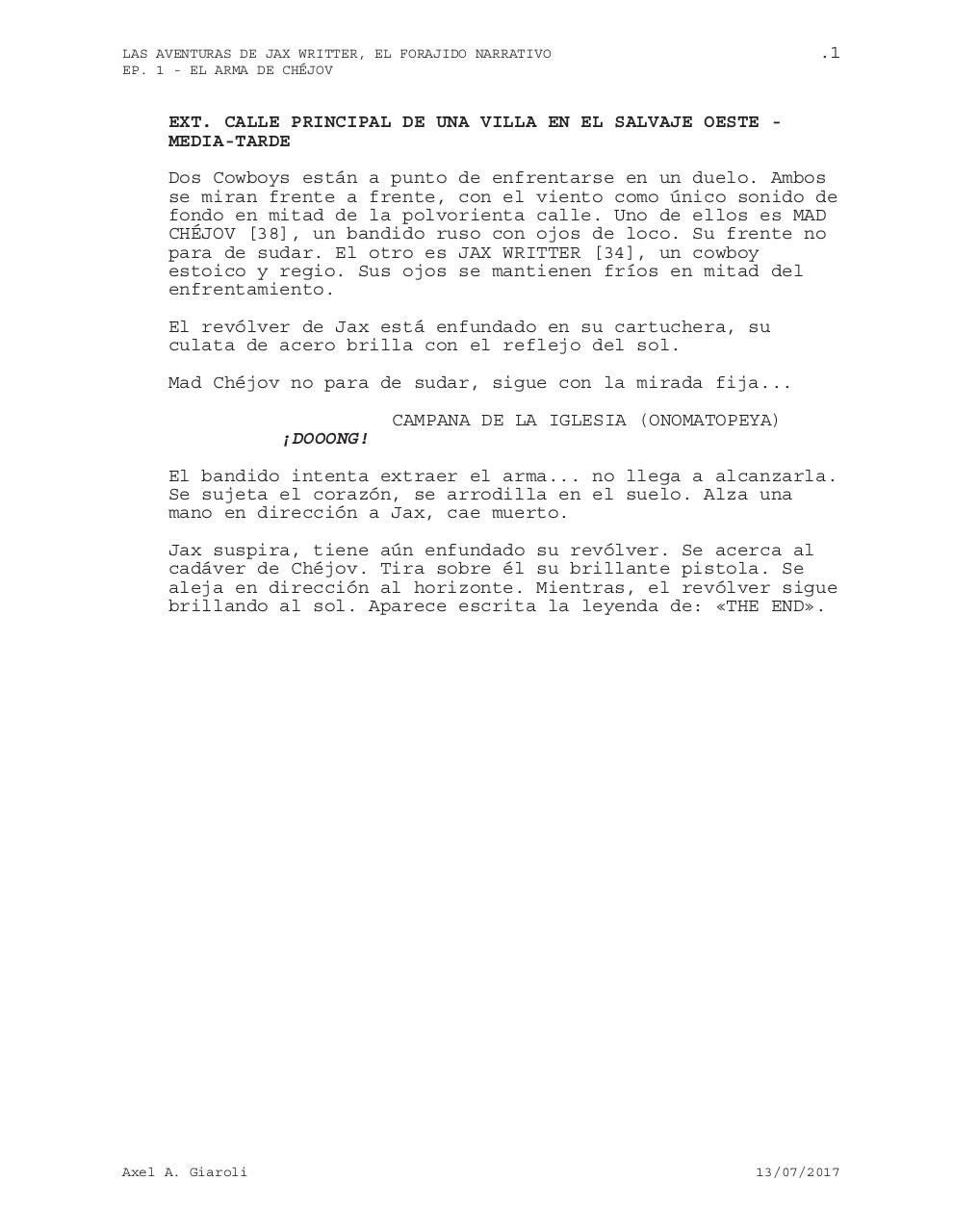 LAS AVENTURAS DE JAX WRITTER, EL FORAJIDO NARRATIVO
EP. 1 - EL ARMA DE CHÉJOV

.1

EXT. CALLE PRINCIPAL DE UNA VILLA EN EL SALVAJE OESTE - MEDIA-TARDE

Dos Cowboys están a punto de enfrentarse en un duelo. Ambos se miran frente a frente, con el viento como único sonido de fondo en mitad de la polvorienta calle. Uno de ellos es MAD CHÉJOV [38], un bandido ruso con ojos de loco. Su frente no para de sudar. El otro es JAX WRITTER [34], un cowboy estoico y regio. Sus ojos se mantienen fríos en mitad del enfrentamiento.

El revólver de Jax está enfundado en su cartuchera, su culata de acero brilla con el reflejo del sol.

Mad Chéjov no para de sudar, sigue con la mirada fija...

CAMPANA DE LA IGLESIA (ONOMATOPEYA)
¡DOOONG!

El bandido intenta extraer el arma... no llega a alcanzarla. Se sujeta el corazón, se arrodilla en el suelo. Alza una mano en dirección a Jax, cae muerto.

Jax suspira, tiene aún enfundado su revólver. Se acerca al cadáver de Chéjov. Tira sobre él su brillante pistola. Se aleja en dirección al horizonte. Mientras, el revólver sigue brillando al sol. Aparece escrita la leyenda de: «THE END».

Axel A. Giaroli

13/07/2017